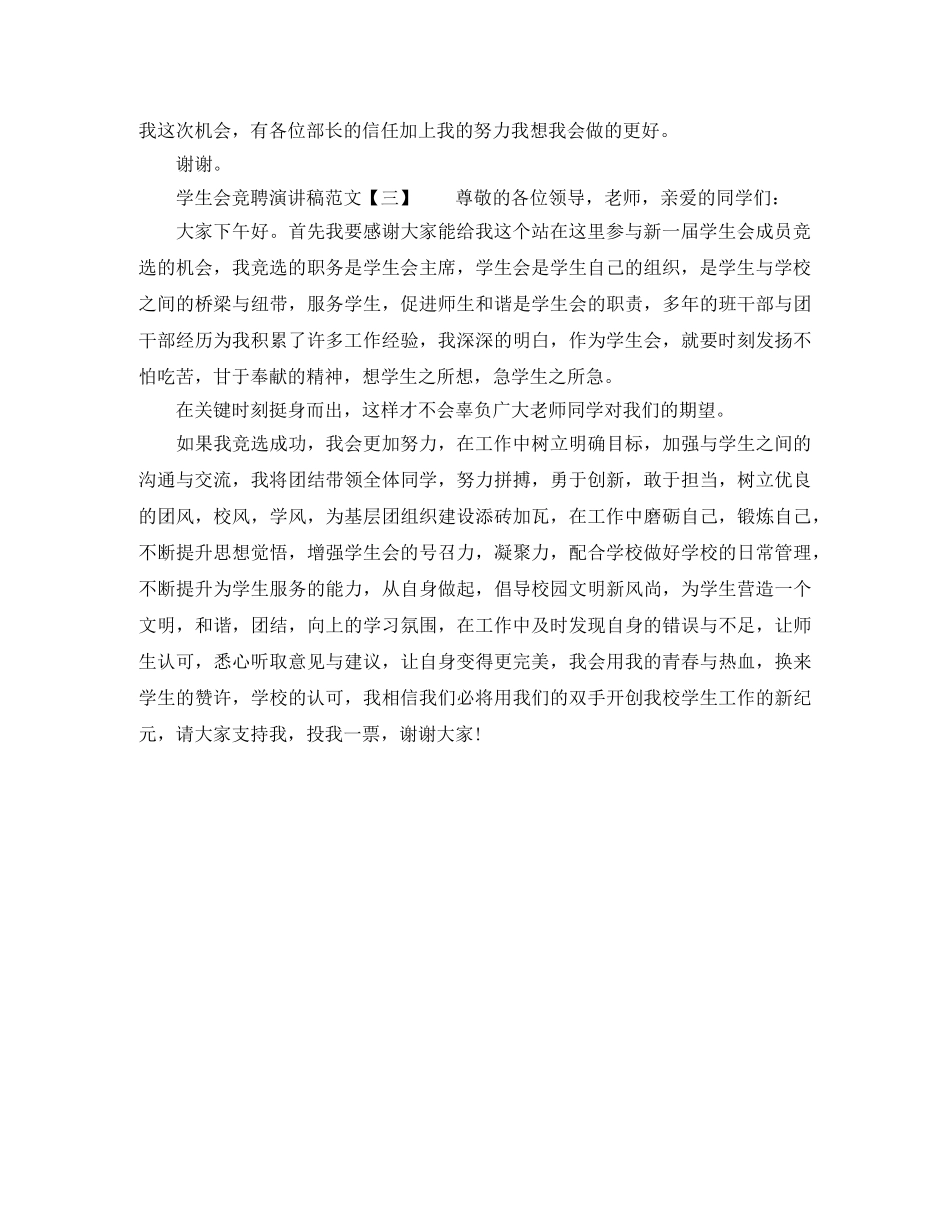 我这次机会，有各位部长的信任加上我的努力我想我会做的更好。

谢谢。

学生会竞聘演讲稿范文【三】　　尊敬的各位领导，老师，亲爱的同学们：

大家下午好。首先我要感谢大家能给我这个站在这里参与新一届学生会成员竞选的机会，我竞选的职务是学生会主席，学生会是学生自己的组织，是学生与学校之间的桥梁与纽带，服务学生，促进师生和谐是学生会的职责，多年的班干部与团干部经历为我积累了许多工作经验，我深深的明白，作为学生会，就要时刻发扬不怕吃苦，甘于奉献的精神，想学生之所想，急学生之所急。

在关键时刻挺身而出，这样才不会辜负广大老师同学对我们的期望。

如果我竞选成功，我会更加努力，在工作中树立明确目标，加强与学生之间的沟通与交流，我将团结带领全体同学，努力拼搏，勇于创新，敢于担当，树立优良的团风，校风，学风，为基层团组织建设添砖加瓦，在工作中磨砺自己，锻炼自己，不断提升思想觉悟，增强学生会的号召力，凝聚力，配合学校做好学校的日常管理，不断提升为学生服务的能力，从自身做起，倡导校园文明新风尚，为学生营造一个文明，和谐，团结，向上的学习氛围，在工作中及时发现自身的错误与不足，让师生认可，悉心听取意见与建议，让自身变得更完美，我会用我的青春与热血，换来学生的赞许，学校的认可，我相信我们必将用我们的双手开创我校学生工作的新纪元，请大家支持我，投我一票，谢谢大家！